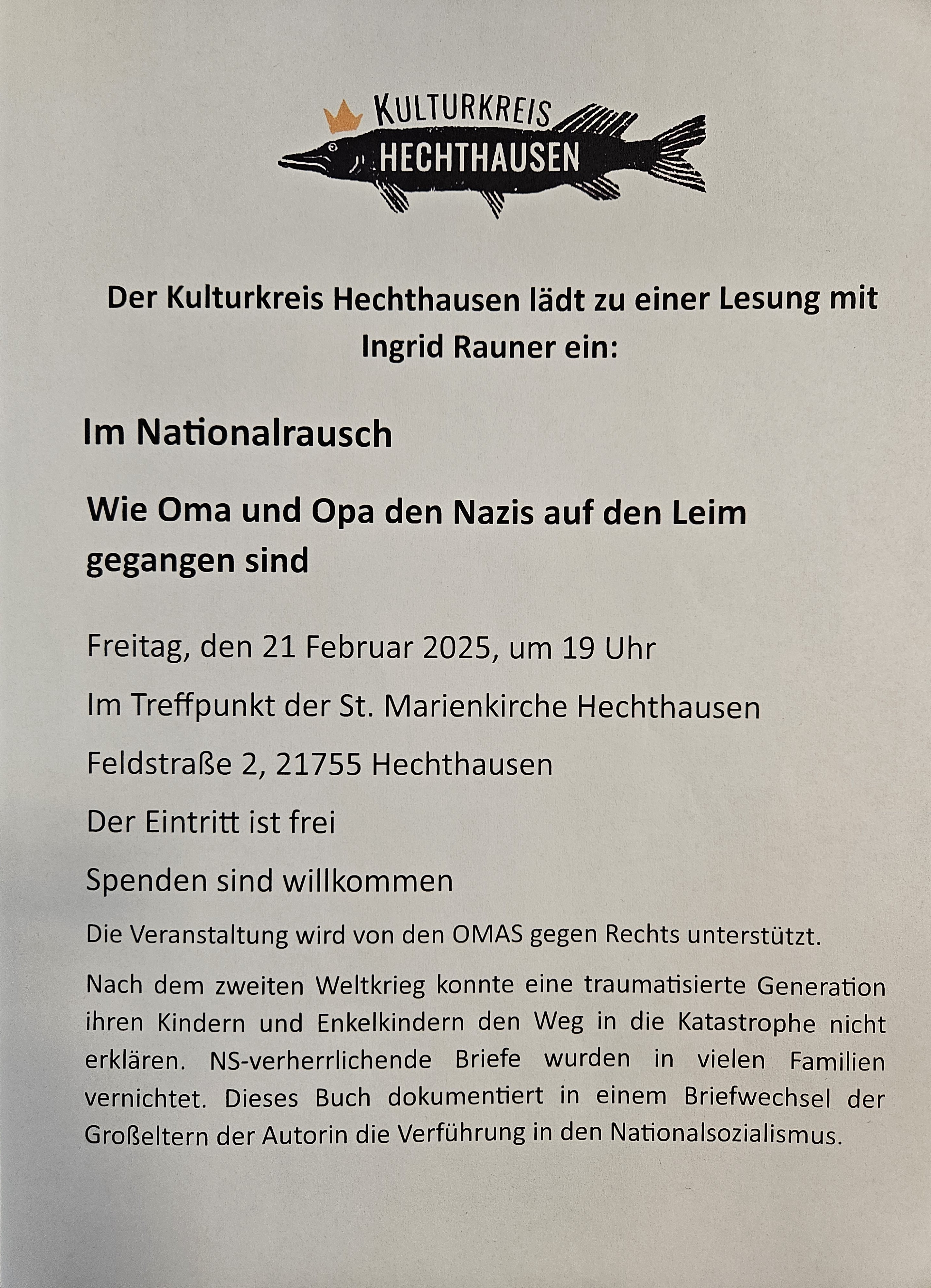 KULTURKREIS
HECHTHAUSEN

Der Kulturkreis Hechthausen lädt zu einer Lesung mit Ingrid Rauner ein:

Im Nationalrausch

Wie Oma und Opa den Nazis auf den Leim gegangen sind

Freitag, den 21 Februar 2025, um 19 Uhr

Im Treffpunkt der St. Marienkirche Hechthausen

Feldstraße 2, 21755 Hechthausen

Der Eintritt ist frei

Spenden sind willkommen

Die Veranstaltung wird von den OMAS gegen Rechts unterstützt.

Nach dem zweiten Weltkrieg konnte eine traumatisierte Generation ihren Kindern und Enkelkindern den Weg in die Katastrophe nicht erklären. NS-verherrlichende Briefe wurden in vielen Familien vernichtet. Dieses Buch dokumentiert in einem Briefwechsel der Großeltern der Autorin die Verführung in den Nationalsozialismus.